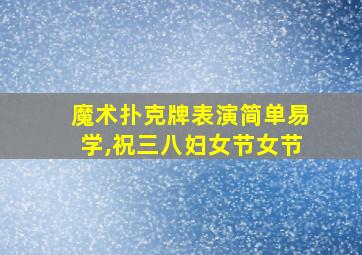 魔术扑克牌表演简单易学,祝三八妇女节女节